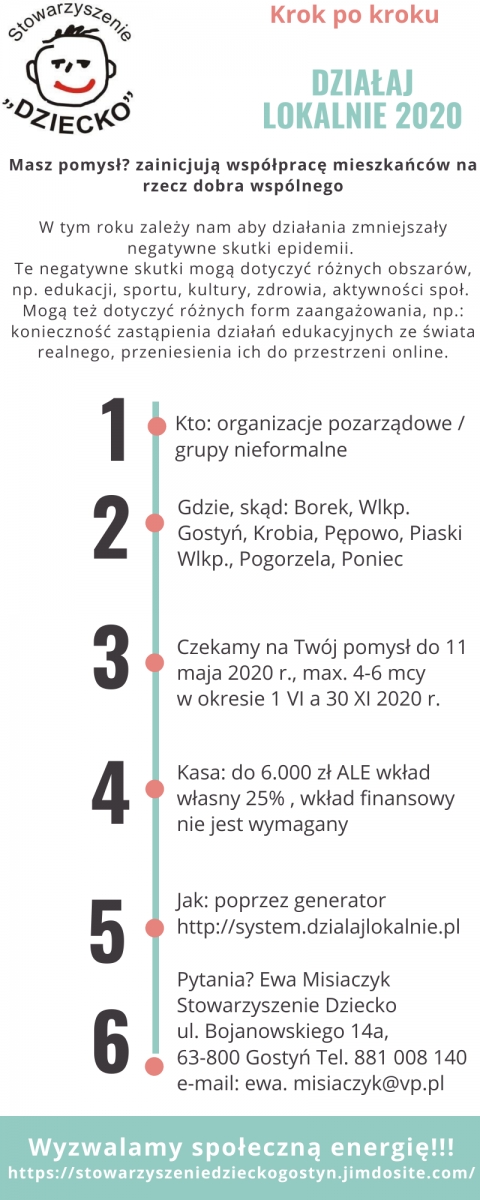 Stowarzyszenie „DZIECKO”

Krok po kroku

DZIAŁAJ LOKALNIE 2020

Masz pomysł? zainicjują współpracę mieszkańców na rzecz dobra wspólnego

W tym roku zależy nam aby działania zmniejszały negatywne skutki epidemii.
Te negatywne skutki mogą dotyczyć różnych obszarów, np. edukacji, sportu, kultury, zdrowia, aktywności społ. Mogą też dotyczyć różnych form zaangażowania, np.: konieczność zastąpienia działań edukacyjnych ze świata realnego, przeniesienia ich do przestrzeni online.

1 Kto: organizacje pozarządowe / grupy nieformalne

2 Gdzie, skąd: Borek, Wlkp. Gostyń, Krobia, Pępowo, Piaski Wlkp., Pogorzela, Poniec

3 Czekamy na Twój pomysł do 11 maja 2020 r., max. 4-6 mcy w okresie 1 VI a 30 XI 2020 r.

4 Kasa: do 6.000 zł ALE wkład własny 25% , wkład finansowy nie jest wymagany

5 Jak: poprzez generator http://system.dzialajlokalnie.pl

6 Pytania? Ewa Misiaczyk Stowarzyszenie Dziecko ul. Bojanowskiego 14a, 63-800 Gostyń Tel. 881 008 140 e-mail: ewa. misiaczyk@vp.pl

Wyzwalamy społeczną energię!!!
https://stowarzyszeniedzieckogostyn.jimdosite.com/